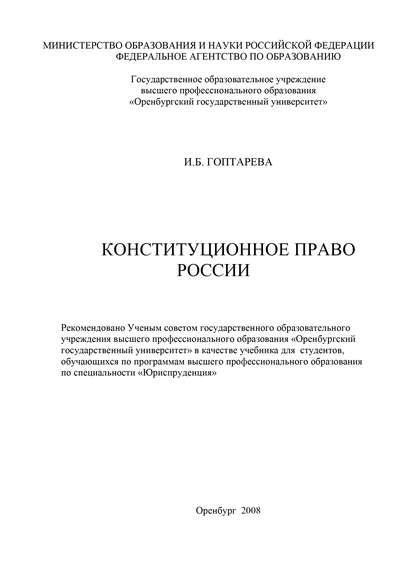 МИНИСТЕРСТВО ОБРАЗОВАНИЯ И НАУКИ РОССИЙСКОЙ ФЕДЕРАЦИИ
ФЕДЕРАЛЬНОЕ АГЕНТСТВО ПО ОБРАЗОВАНИЮ

Государственное образовательное учреждение
высшего профессионального образования
«Оренбургский государственный университет»

И.Б. ГОПТАРЕВА

КОНСТИТУЦИОННОЕ ПРАВО
РОССИИ

Рекомендовано Ученым советом государственного образовательного учреждения высшего профессионального образования «Оренбургский государственный университет» в качестве учебника для студентов, обучающихся по программам высшего профессионального образования по специальности «Юриспруденция»

Оренбург 2008